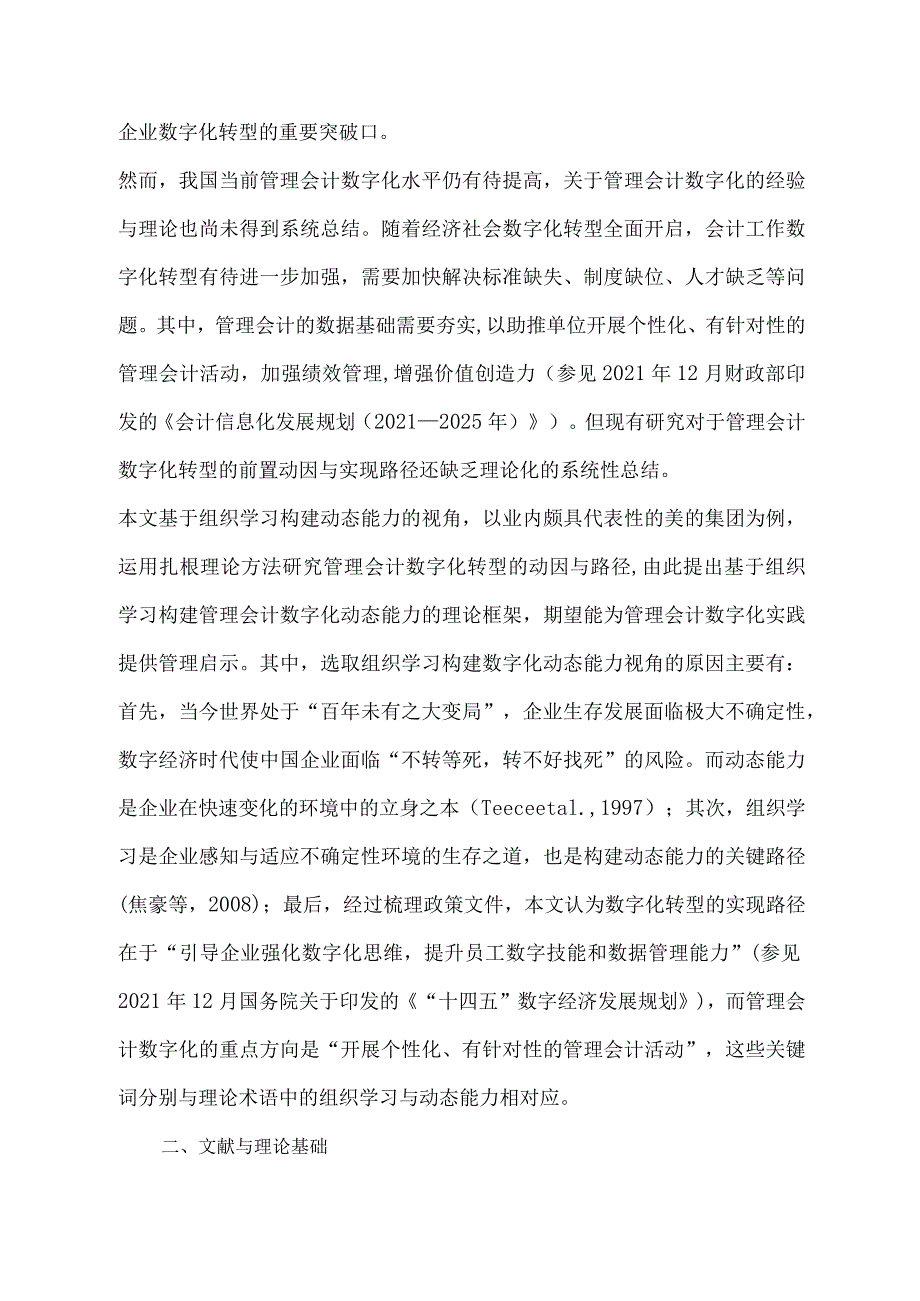 企业数字化转型的重要突破口。

然而，我国当前管理会计数字化水平仍有待提高，关于管理会计数字化的经验与理论也尚未得到系统总结。随着经济社会数字化转型全面开启，会计工作数字化转型有待进一步加强，需要加快解决标准缺失、制度缺位、人才缺乏等问题。其中，管理会计的数据基础需要夯实，以助推单位开展个性化、有针对性的管理会计活动，加强绩效管理，增强价值创造力（参见2021年12月财政部印发的《会计信息化发展规划（2021—2025年）》）。但现有研究对于管理会计数字化转型的前置动因与实现路径还缺乏理论化的系统性总结。

本文基于组织学习构建动态能力的视角，以业内颇具代表性的美的集团为例，运用扎根理论方法研究管理会计数字化转型的动因与路径，由此提出基于组织学习构建管理会计数字化动态能力的理论框架，期望能为管理会计数字化实践提供管理启示。其中，选取组织学习构建数字化动态能力视角的原因主要有：首先，当今世界处于“百年未有之大变局”，企业生存发展面临极大不确定性，数字经济时代使中国企业面临“不转等死，转不好找死”的风险。而动态能力是企业在快速变化的环境中的立身之本（Teeceetal.，1997）；其次，组织学习是企业感知与适应不确定性环境的生存之道，也是构建动态能力的关键路径(焦豪等，2008)；最后，经过梳理政策文件，本文认为数字化转型的实现路径在于“引导企业强化数字化思维，提升员工数字技能和数据管理能力”（参见2021年12月国务院关于印发的《“十四五”数字经济发展规划》），而管理会计数字化的重点方向是“开展个性化、有针对性的管理会计活动”，这些关键词分别与理论术语中的组织学习与动态能力相对应。

二、文献与理论基础